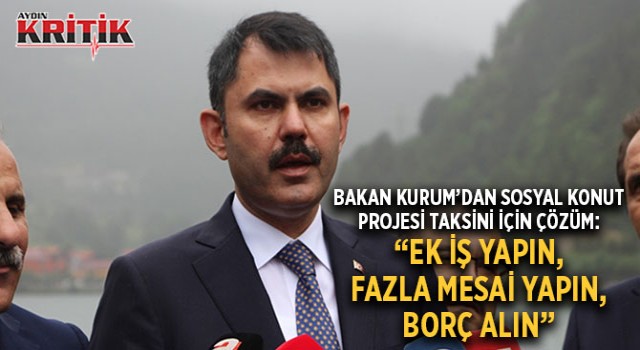 AYDIN KRİTİK

BAKAN KURUM'DAN SOSYAL KONUT PROJESİ TAKSİNİ İÇİN ÇÖZÜM:
"EK İŞ YAPIN, FAZLA MESAİ YAPIN, BORÇ ALIN"